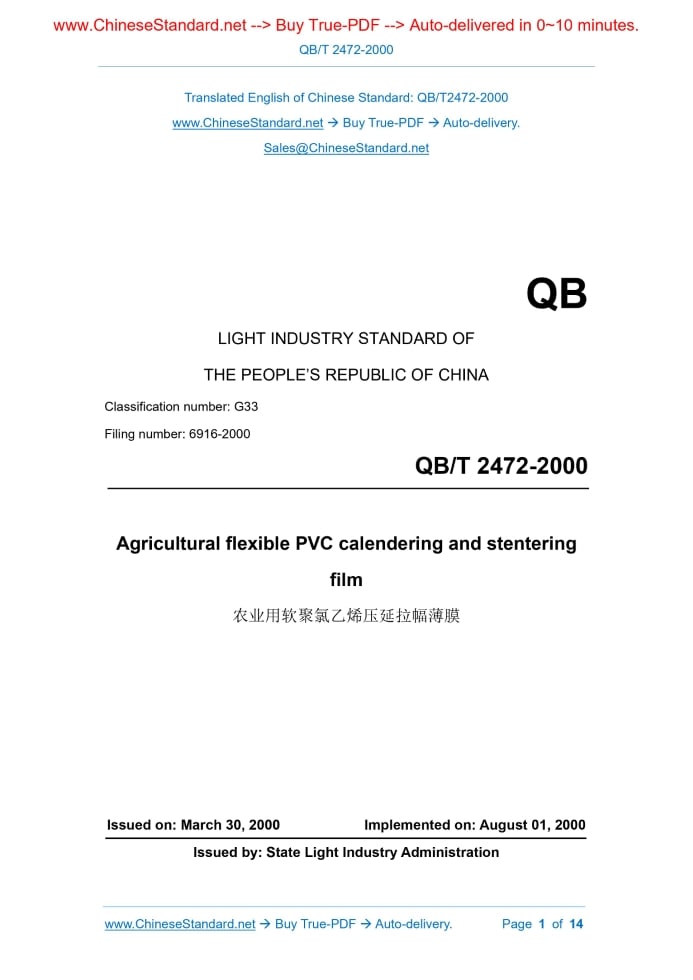 www.ChineseStandard.net --> Buy True-PDF --> Auto-delivered in 0~10 minutes.

QB/T 2472-2000

Translated English of Chinese Standard: QB/T2472-2000

www.ChineseStandard.net → Buy True-PDF → Auto-delivery.

Sales@ChineseStandard.net

QB

LIGHT INDUSTRY STANDARD OF

THE PEOPLE'S REPUBLIC OF CHINA

Classification number: G33

Filing number: 6916-2000

QB/T 2472-2000

Agricultural flexible PVC calendering and stentering film

农业用软聚氯乙烯压延拉幅薄膜

Issued on: March 30, 2000 Implemented on: August 01, 2000

Issued by: State Light Industry Administration

www.ChineseStandard.net → Buy True-PDF → Auto-delivery. Page 1 of 14